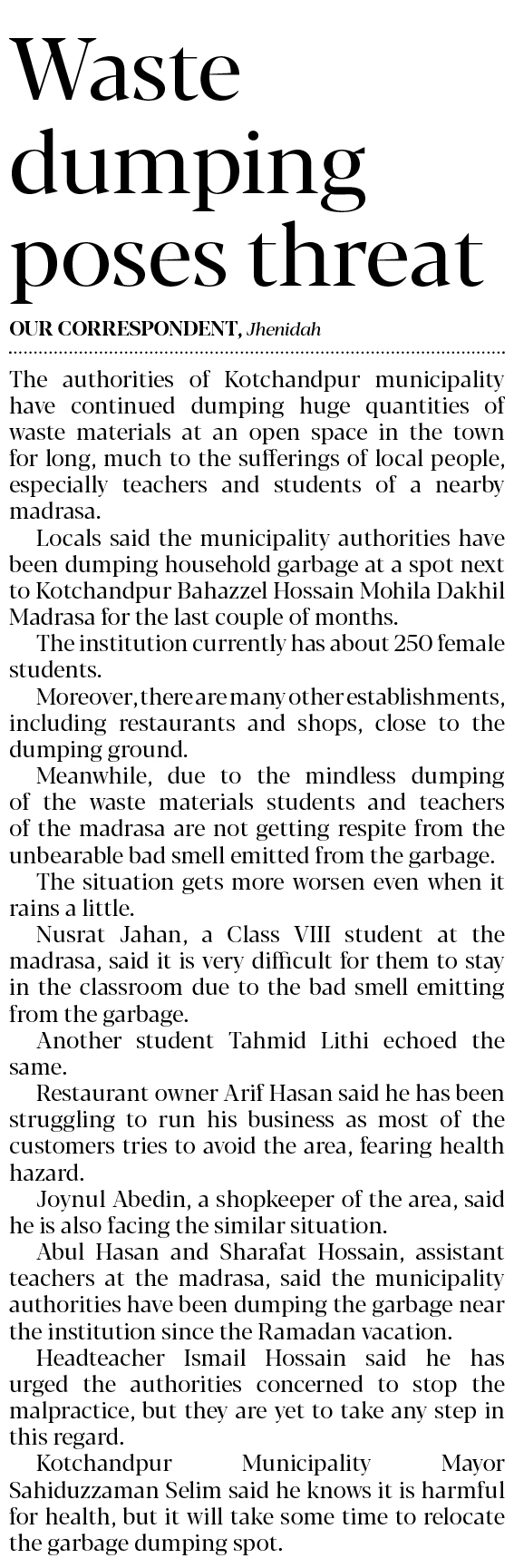 Waste dumping poses threat

OUR CORRESPONDENT, Jhenidah

The authorities of Kotchandpur municipality have continued dumping huge quantities of waste materials at an open space in the town for long, much to the sufferings of local people, especially teachers and students of a nearby madrasa.

Locals said the municipality authorities have been dumping household garbage at a spot next to Kotchandpur Bahazzel Hossain Mohila Dakhil Madrasa for the last couple of months.

The institution currently has about 250 female students.

Moreover, there are many other establishments, including restaurants and shops, close to the dumping ground.

Meanwhile, due to the mindless dumping of the waste materials students and teachers of the madrasa are not getting respite from the unbearable bad smell emitted from the garbage.

The situation gets more worsen even when it rains a little.

Nusrat Jahan, a Class VIII student at the madrasa, said it is very difficult for them to stay in the classroom due to the bad smell emitting from the garbage.

Another student Tahmid Lithi echoed the same.

Restaurant owner Arif Hasan said he has been struggling to run his business as most of the customers tries to avoid the area, fearing health hazard.

Joynul Abedin, a shopkeeper of the area, said he is also facing the similar situation.

Abul Hasan and Sharafat Hossain, assistant teachers at the madrasa, said the municipality authorities have been dumping the garbage near the institution since the Ramadan vacation.

Headteacher Ismail Hossain said he has urged the authorities concerned to stop the malpractice, but they are yet to take any step in this regard.

Kotchandpur Municipality Mayor Sahiduzzaman Selim said he knows it is harmful for health, but it will take some time to relocate the garbage dumping spot.